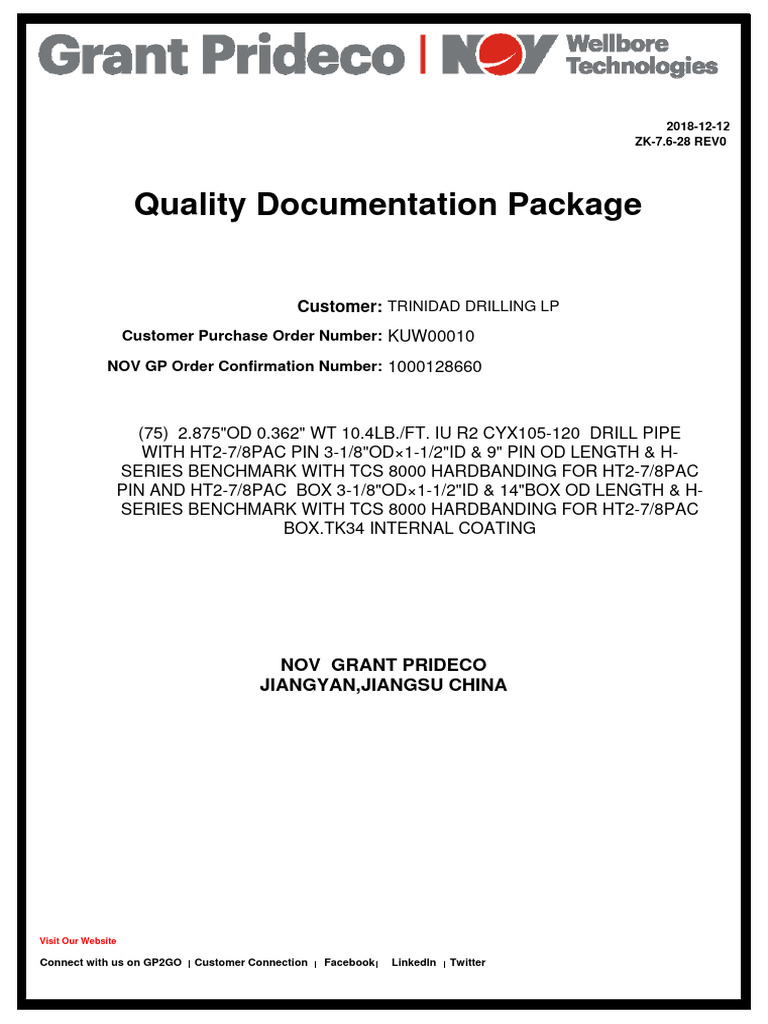 Grant Prideco | NOV Wellbore Technologies

2018-12-12
ZK-7.6-28 REV0

Quality Documentation Package

Customer: TRINIDAD DRILLING LP

Customer Purchase Order Number: KUW00010

NOV GP Order Confirmation Number: 1000128660

(75) 2.875"OD 0.362" WT 10.4LB./FT. IU R2 CYX105-120 DRILL PIPE WITH HT2-7/8PAC PIN 3-1/8"OD×1-1/2"ID & 9" PIN OD LENGTH & H-SERIES BENCHMARK WITH TCS 8000 HARDBANDING FOR HT2-7/8PAC PIN AND HT2-7/8PAC BOX 3-1/8"OD×1-1/2"ID & 14"BOX OD LENGTH & H-SERIES BENCHMARK WITH TCS 8000 HARDBANDING FOR HT2-7/8PAC BOX.TK34 INTERNAL COATING

NOV GRANT PRIDECO
JIANGYAN,JIANGSU CHINA

Visit Our Website

Connect with us on GP2GO | Customer Connection | Facebook | LinkedIn | Twitter